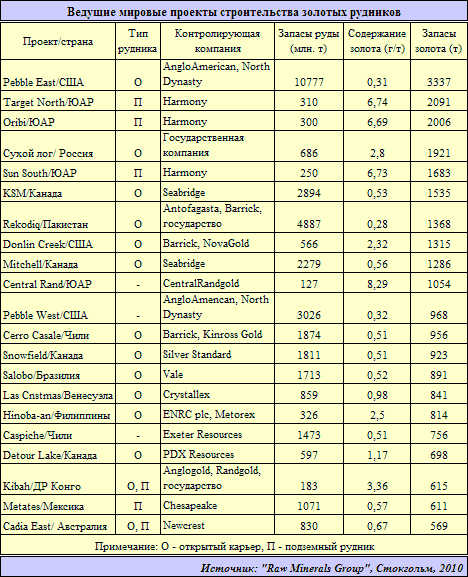 Ведущие мировые проекты строительства золотых рудников

| Проект/страна | Тип рудника | Контролирующая компания | Запасы руды (млн. т) | Содержание золота (г/т) | Запасы золота (т) |
|---|---|---|---|---|---|
| Pebble East/США | О | AngloAmerican, North Dynasty | 10777 | 0,31 | 3337 |
| Target North/ЮАР | П | Harmony | 310 | 6,74 | 2091 |
| Oribi/ЮАР | П | Harmony | 300 | 6,69 | 2006 |
| Сухой лог/ Россия | О | Государственная компания | 686 | 2,8 | 1921 |
| Sun South/ЮАР | П | Harmony | 250 | 6,73 | 1683 |
| KSM/Канада | О | Seabridge | 2894 | 0,53 | 1535 |
| Rekodiq/Пакистан | О | Antofagasta, Barrick, государство | 4887 | 0,28 | 1368 |
| Donlin Creek/США | О | Barrick, NovaGold | 566 | 2,32 | 1315 |
| Mitchell/Канада | О | Seabridge | 2279 | 0,56 | 1286 |
| Central Rand/ЮАР | - | CentralRandgold | 127 | 8,29 | 1054 |
| Pebble West/США | - | AngloAmencan, North Dynasty | 3026 | 0,32 | 968 |
| Cerro Casale/Чили | О | Barrick, Kinross Gold | 1874 | 0,51 | 956 |
| Snowfield/Канада | О | Silver Standard | 1811 | 0,51 | 923 |
| Salobo/Бразилия | О | Vale | 1713 | 0,52 | 891 |
| Las Cnstmas/Венесуэла | О | Crystallex | 859 | 0,98 | 841 |
| Hinoba-an/Филиппины | О | ENRC plc, Metorex | 326 | 2,5 | 814 |
| Caspiche/Чили | - | Exeter Resources | 1473 | 0,51 | 756 |
| Detour Lake/Канада | О | PDX Resources | 597 | 1,17 | 698 |
| Kibah/ДР Конго | О, П | Anglogold, Randgold, государство | 183 | 3,36 | 615 |
| Metates/Мексика | П | Chesapeake | 1071 | 0,57 | 611 |
| Cadia East/ Австралия | О, П | Newcrest | 830 | 0,67 | 569 |

Примечание: О - открытый карьер, П - подземный рудник

Источник: "Raw Minerals Group", Стокгольм, 2010